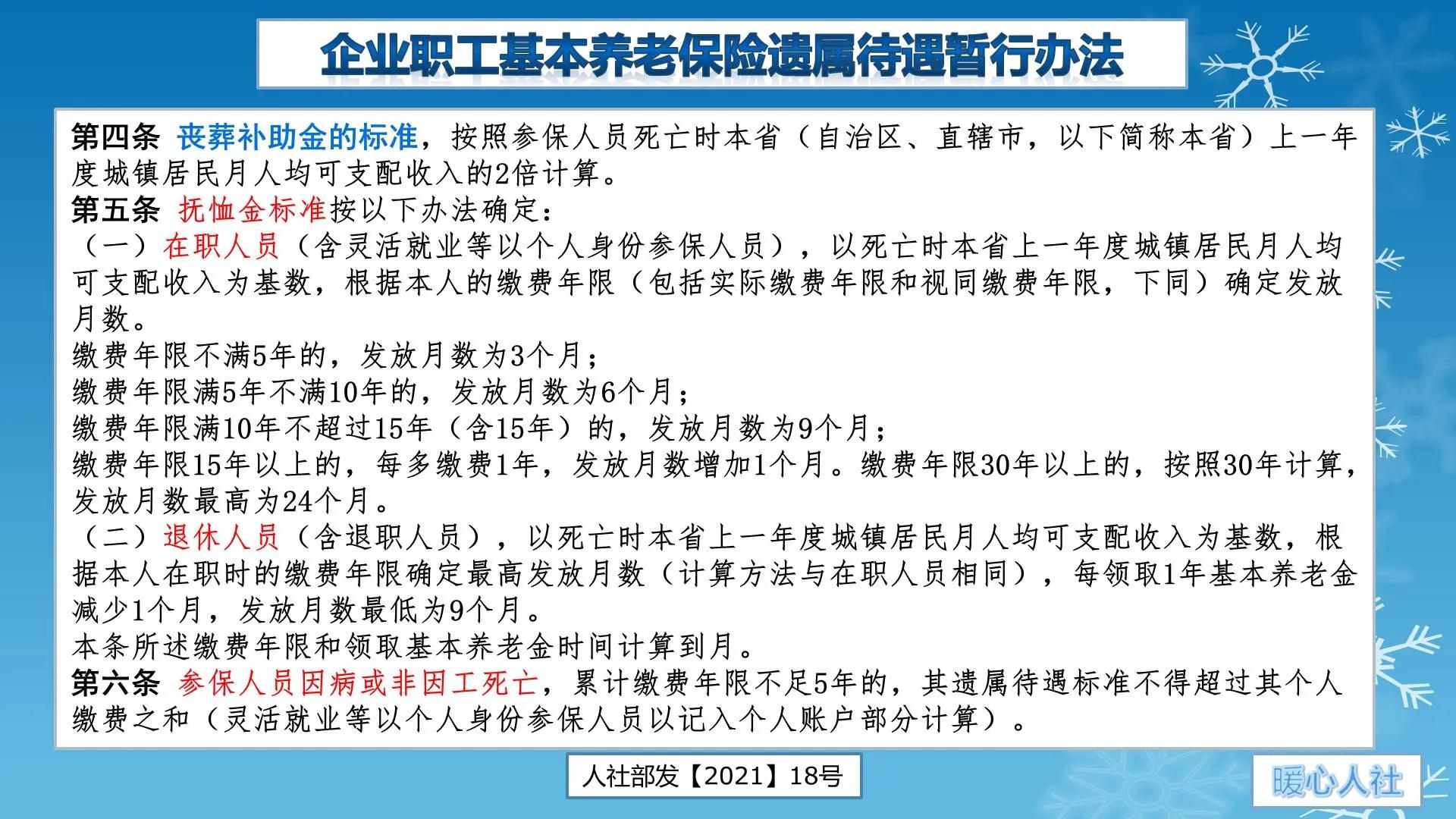 企业职工基本养老保险遗属待遇暂行办法

第四条 丧葬补助金的标准，按照参保人员死亡时本省（自治区、直辖市，以下简称本省）上一年度城镇居民月人均可支配收入的2倍计算。
第五条 抚恤金标准按以下办法确定：
（一）在职人员（含灵活就业等以个人身份参保人员），以死亡时本省上一年度城镇居民月人均可支配收入为基数，根据本人的缴费年限（包括实际缴费年限和视同缴费年限，下同）确定发放月数。
缴费年限不满5年的，发放月数为3个月；
缴费年限满5年不满10年的，发放月数为6个月；
缴费年限满10年不超过15年（含15年）的，发放月数为9个月；
缴费年限15年以上的，每多缴费1年，发放月数增加1个月。缴费年限30年以上的，按照30年计算，发放月数最高为24个月。
（二）退休人员（含退职人员），以死亡时本省上一年度城镇居民月人均可支配收入为基数，根据本人在职时的缴费年限确定最高发放月数（计算方法与在职人员相同），每领取1年基本养老金减少1个月，发放月数最低为9个月。
本条所述缴费年限和领取基本养老金时间计算到月。
第六条 参保人员因病或非因工死亡，累计缴费年限不足5年的，其遗属待遇标准不得超过其个人缴费之和（灵活就业等以个人身份参保人员以记入个人账户部分计算）。

人社部发【2021】18号

暖心人社